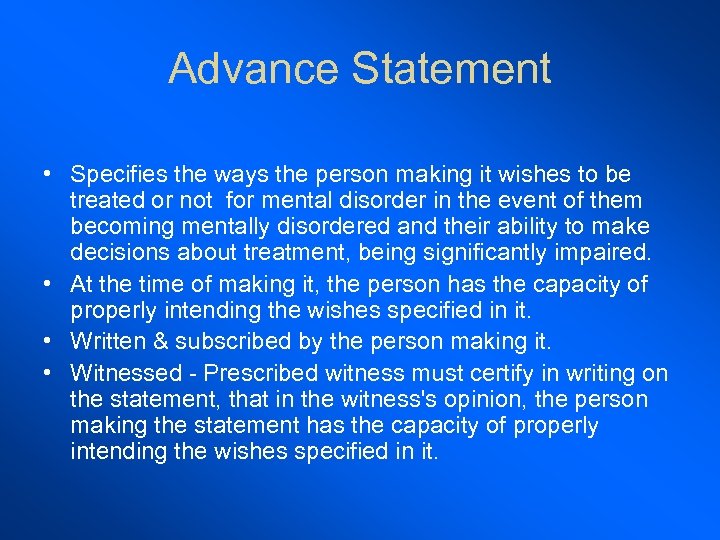 Advance Statement

• Specifies the ways the person making it wishes to be treated or not for mental disorder in the event of them becoming mentally disordered and their ability to make decisions about treatment, being significantly impaired.
• At the time of making it, the person has the capacity of properly intending the wishes specified in it.
• Written & subscribed by the person making it.
• Witnessed - Prescribed witness must certify in writing on the statement, that in the witness's opinion, the person making the statement has the capacity of properly intending the wishes specified in it.